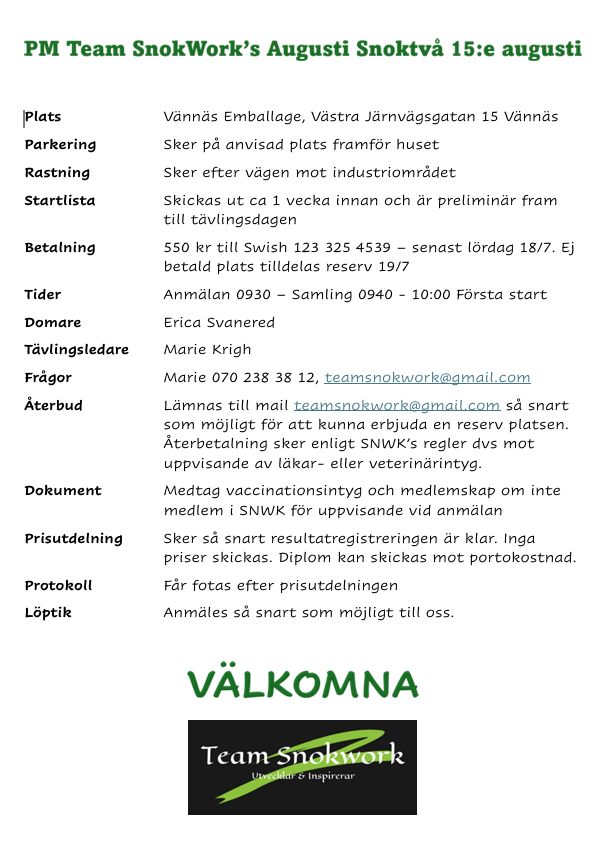 PM Team SnokWork's Augusti Snoktvå 15:e augusti

| | |
|---|---|
| Plats | Vännäs Emballage, Västra Järnvägsgatan 15 Vännäs |
| Parkering | Sker på anvisad plats framför huset |
| Rastning | Sker efter vägen mot industriområdet |
| Startlista | Skickas ut ca 1 vecka innan och är preliminär fram till tävlingsdagen |
| Betalning | 550 kr till Swish 123 325 4539 – senast lördag 18/7. Ej betald plats tilldelas reserv 19/7 |
| Tider | Anmälan 0930 – Samling 0940 - 10:00 Första start |
| Domare | Erica Svanered |
| Tävlingsledare | Marie Krigh |
| Frågor | Marie 070 238 38 12, teamsnokwork@gmail.com |
| Återbud | Lämnas till mail teamsnokwork@gmail.com så snart som möjligt för att kunna erbjuda en reserv platsen. Återbetalning sker enligt SNWK's regler dvs mot uppvisande av läkar- eller veterinärintyg. |
| Dokument | Medtag vaccinationsintyg och medlemskap om inte medlem i SNWK för uppvisande vid anmälan |
| Prisutdelning | Sker så snart resultatregistreringen är klar. Inga priser skickas. Diplom kan skickas mot portokostnad. |
| Protokoll | Får fotas efter prisutdelningen |
| Löptik | Anmäles så snart som möjligt till oss. |

VÄLKOMNA

Team Snokwork
Utvecklar & Inspirerar